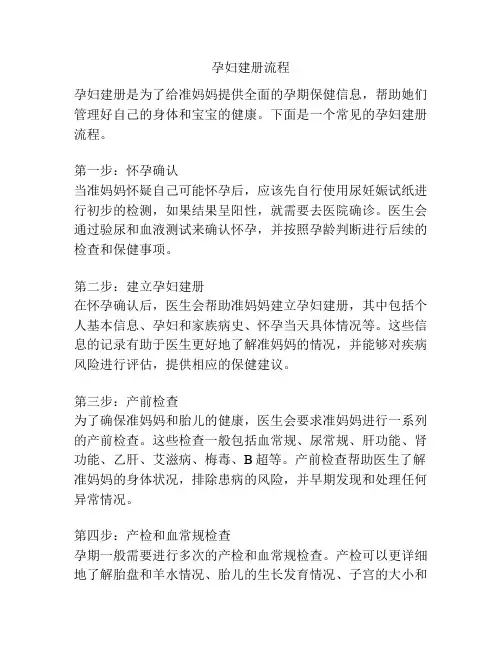 孕妇建册流程

孕妇建册是为了给准妈妈提供全面的孕期保健信息，帮助她们管理好自己的身体和宝宝的健康。下面是一个常见的孕妇建册流程。

第一步：怀孕确认
当准妈妈怀疑自己可能怀孕后，应该先自行使用尿妊娠试纸进行初步的检测，如果结果呈阳性，就需要去医院确诊。医生会通过验尿和血液测试来确认怀孕，并按照孕龄判断进行后续的检查和保健事项。

第二步：建立孕妇建册
在怀孕确认后，医生会帮助准妈妈建立孕妇建册，其中包括个人基本信息、孕妇和家族病史、怀孕当天具体情况等。这些信息的记录有助于医生更好地了解准妈妈的情况，并能够对疾病风险进行评估，提供相应的保健建议。

第三步：产前检查
为了确保准妈妈和胎儿的健康，医生会要求准妈妈进行一系列的产前检查。这些检查一般包括血常规、尿常规、肝功能、肾功能、乙肝、艾滋病、梅毒、B超等。产前检查帮助医生了解准妈妈的身体状况，排除患病的风险，并早期发现和处理任何异常情况。

第四步：产检和血常规检查
孕期一般需要进行多次的产检和血常规检查。产检可以更详细地了解胎盘和羊水情况、胎儿的生长发育情况、子宫的大小和